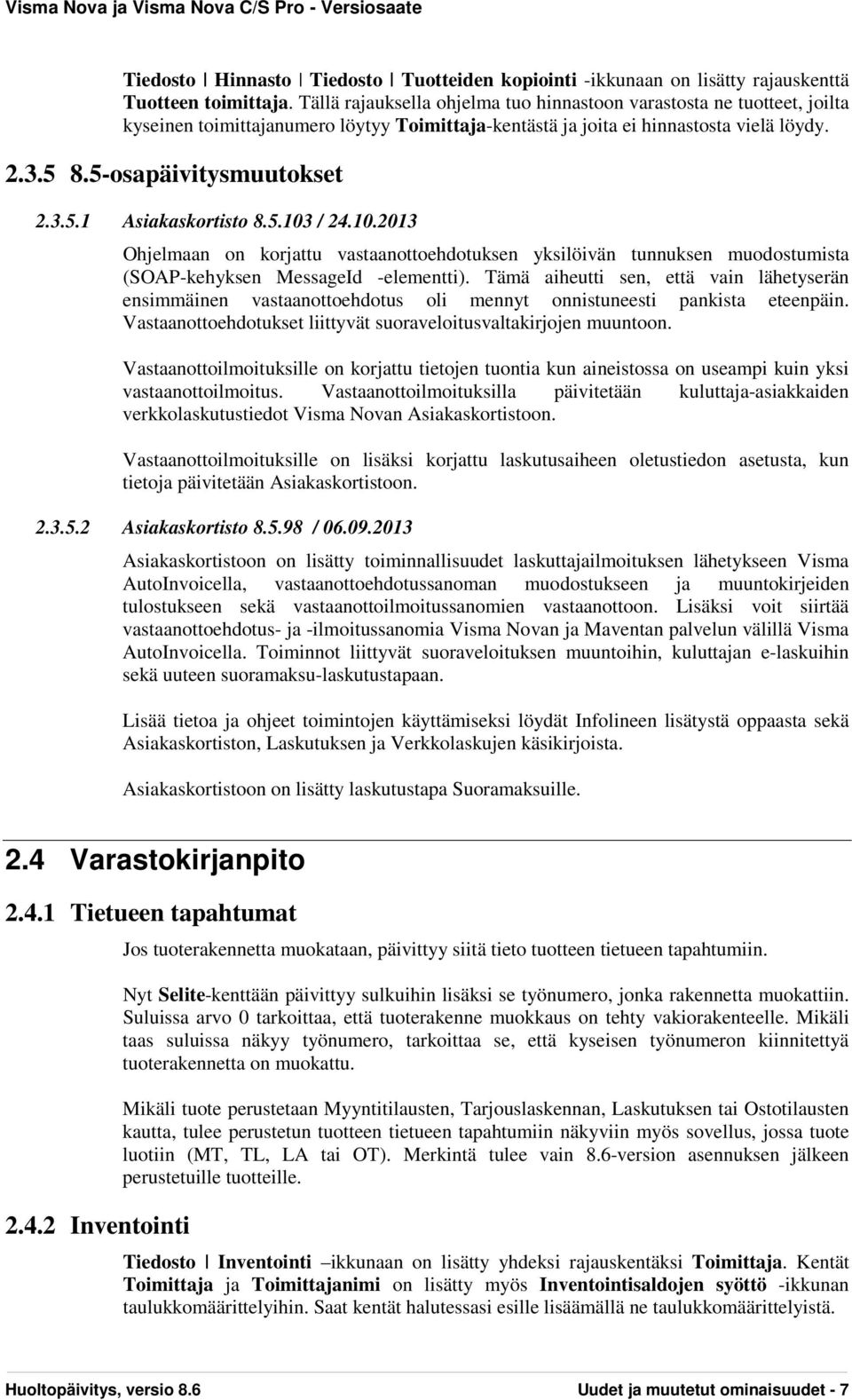 Visma Nova ja Visma Nova C/S Pro - Versiosaate

Tiedosto | Hinnasto | Tiedosto | Tuotteiden kopiointi -ikkunaan on lisätty rajauskenttä Tuotteen toimittaja. Tällä rajauksella ohjelma tuo hinnastoon varastosta ne tuotteet, joilta kyseinen toimittajanumero löytyy Toimittaja-kentästä ja joita ei hinnastosta vielä löydy.

2.3.5 8.5-osapäivitysmuutokset

2.3.5.1 Asiakaskortisto 8.5.103 / 24.10.2013

Ohjelmaan on korjattu vastaanottoehdotuksen yksilöivän tunnuksen muodostumista (SOAP-kehyksen MessageId -elementti). Tämä aiheutti sen, että vain lähetyserän ensimmäinen vastaanottoehdotus oli mennyt onnistuneesti pankista eteenpäin. Vastaanottoehdotukset liittyvät suoraveloitusvaltakirjojen muuntoon.

Vastaanottoilmoituksille on korjattu tietojen tuontia kun aineistossa on useampi kuin yksi vastaanottoilmoitus. Vastaanottoilmoituksilla päivitetään kuluttaja-asiakkaiden verkkolaskutustiedot Visma Novan Asiakaskortistoon.

Vastaanottoilmoituksille on lisäksi korjattu laskutusaiheen oletustiedon asetusta, kun tietoja päivitetään Asiakaskortistoon.

2.3.5.2 Asiakaskortisto 8.5.98 / 06.09.2013

Asiakaskortistoon on lisätty toiminnallisuudet laskuttajailmoituksen lähetykseen Visma AutoInvoicella, vastaanottoehdotussanoman muodostukseen ja muuntokirjeiden tulostukseen sekä vastaanottoilmoitussanomien vastaanottoon. Lisäksi voit siirtää vastaanottoehdotus- ja -ilmoitussanomia Visma Novan ja Maventan palvelun välillä Visma AutoInvoicella. Toiminnot liittyvät suoraveloituksen muuntoihin, kuluttajan e-laskuihin sekä uuteen suoramaksu-laskutustapaan.

Lisää tietoa ja ohjeet toimintojen käyttämiseksi löydät Infolineen lisätystä oppaasta sekä Asiakaskortiston, Laskutuksen ja Verkkolaskujen käsikirjoista.

Asiakaskortistoon on lisätty laskutustapa Suoramaksuille.

2.4 Varastokirjanpito

2.4.1 Tietueen tapahtumat

Jos tuoterakennetta muokataan, päivittyy siitä tieto tuotteen tietueen tapahtumiin.

Nyt Selite-kenttään päivittyy sulkuihin lisäksi se työnumero, jonka rakennetta muokattiin. Suluissa arvo 0 tarkoittaa, että tuoterakenne muokkaus on tehty vakiorakenteelle. Mikäli taas suluissa näkyy työnumero, tarkoittaa se, että kyseisen työnumeron kiinnitettyä tuoterakennetta on muokattu.

Mikäli tuote perustetaan Myyntitilausten, Tarjouslaskennan, Laskutuksen tai Ostotilausten kautta, tulee perustetun tuotteen tietueen tapahtumiin näkyviin myös sovellus, jossa tuote luotiin (MT, TL, LA tai OT). Merkintä tulee vain 8.6-version asennuksen jälkeen perustetuille tuotteille.

2.4.2 Inventointi

Tiedosto | Inventointi –ikkunaan on lisätty yhdeksi rajauskentäksi Toimittaja. Kentät Toimittaja ja Toimittajanimi on lisätty myös Inventointisaldojen syöttö -ikkunan taulukkomäärittelyihin. Saat kentät halutessasi esille lisäämällä ne taulukkomäärittelyistä.

Huoltopäivitys, versio 8.6 Uudet ja muutetut ominaisuudet - 7